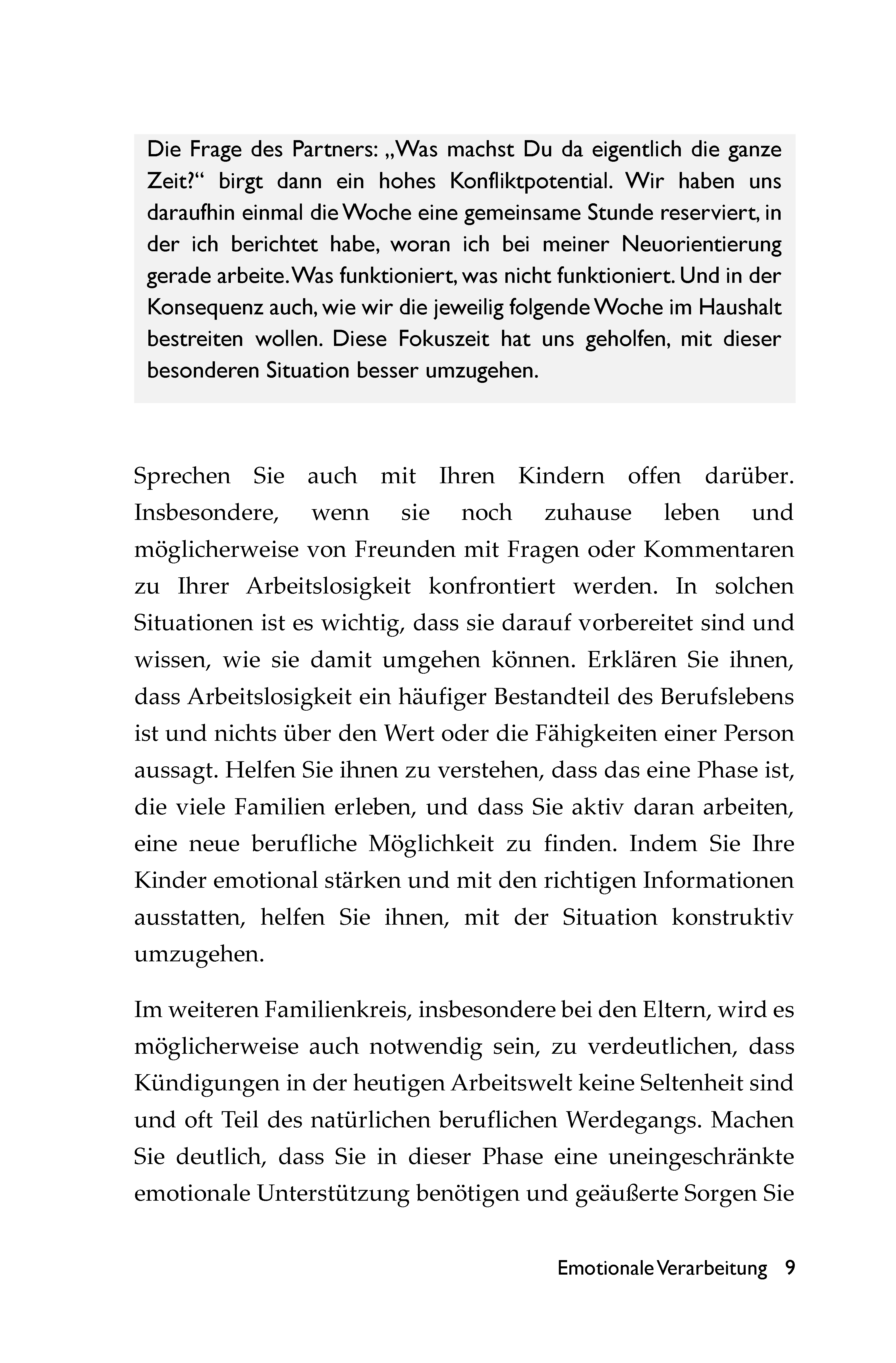 Die Frage des Partners: „Was machst Du da eigentlich die ganze Zeit?“ birgt dann ein hohes Konfliktpotential. Wir haben uns daraufhin einmal die Woche eine gemeinsame Stunde reserviert, in der ich berichtet habe, woran ich bei meiner Neuorientierung gerade arbeite. Was funktioniert, was nicht funktioniert. Und in der Konsequenz auch, wie wir die jeweilig folgende Woche im Haushalt bestreiten wollen. Diese Fokuszeit hat uns geholfen, mit dieser besonderen Situation besser umzugehen.

Sprechen Sie auch mit Ihren Kindern offen darüber. Insbesondere, wenn sie noch zuhause leben und möglicherweise von Freunden mit Fragen oder Kommentaren zu Ihrer Arbeitslosigkeit konfrontiert werden. In solchen Situationen ist es wichtig, dass sie darauf vorbereitet sind und wissen, wie sie damit umgehen können. Erklären Sie ihnen, dass Arbeitslosigkeit ein häufiger Bestandteil des Berufslebens ist und nichts über den Wert oder die Fähigkeiten einer Person aussagt. Helfen Sie ihnen zu verstehen, dass das eine Phase ist, die viele Familien erleben, und dass Sie aktiv daran arbeiten, eine neue berufliche Möglichkeit zu finden. Indem Sie Ihre Kinder emotional stärken und mit den richtigen Informationen ausstatten, helfen Sie ihnen, mit der Situation konstruktiv umzugehen.

Im weiteren Familienkreis, insbesondere bei den Eltern, wird es möglicherweise auch notwendig sein, zu verdeutlichen, dass Kündigungen in der heutigen Arbeitswelt keine Seltenheit sind und oft Teil des natürlichen beruflichen Werdegangs. Machen Sie deutlich, dass Sie in dieser Phase eine uneingeschränkte emotionale Unterstützung benötigen und geäußerte Sorgen Sie

Emotionale Verarbeitung 9